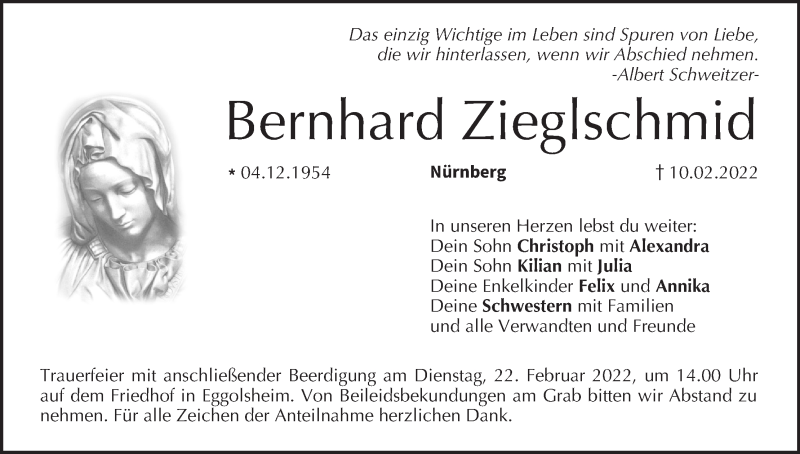 Das einzig Wichtige im Leben sind Spuren von Liebe, die wir hinterlassen, wenn wir Abschied nehmen.
-Albert Schweitzer-

Bernhard Zieglschmid

* 04.12.1954

Nürnberg

† 10.02.2022

In unseren Herzen lebst du weiter:
Dein Sohn Christoph mit Alexandra
Dein Sohn Kilian mit Julia
Deine Enkelkinder Felix und Annika
Deine Schwestern mit Familien
und alle Verwandten und Freunde

Trauerfeier mit anschließender Beerdigung am Dienstag, 22. Februar 2022, um 14.00 Uhr auf dem Friedhof in Eggolsheim. Von Beileidsbekundungen am Grab bitten wir Abstand zu nehmen. Für alle Zeichen der Anteilnahme herzlichen Dank.